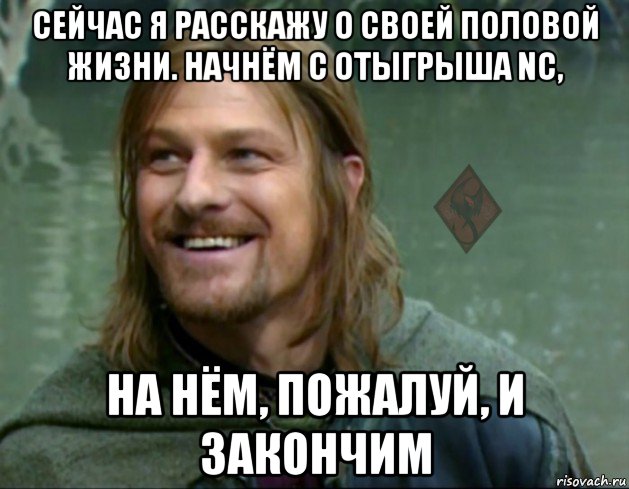 СЕЙЧАС Я РАССКАЖУ О СВОЕЙ ПОЛОВОЙ ЖИЗНИ. НАЧНЁМ С ОТЫГРЫША NC,

НА НЁМ, ПОЖАЛУЙ, И ЗАКОНЧИМ

risovach.ru